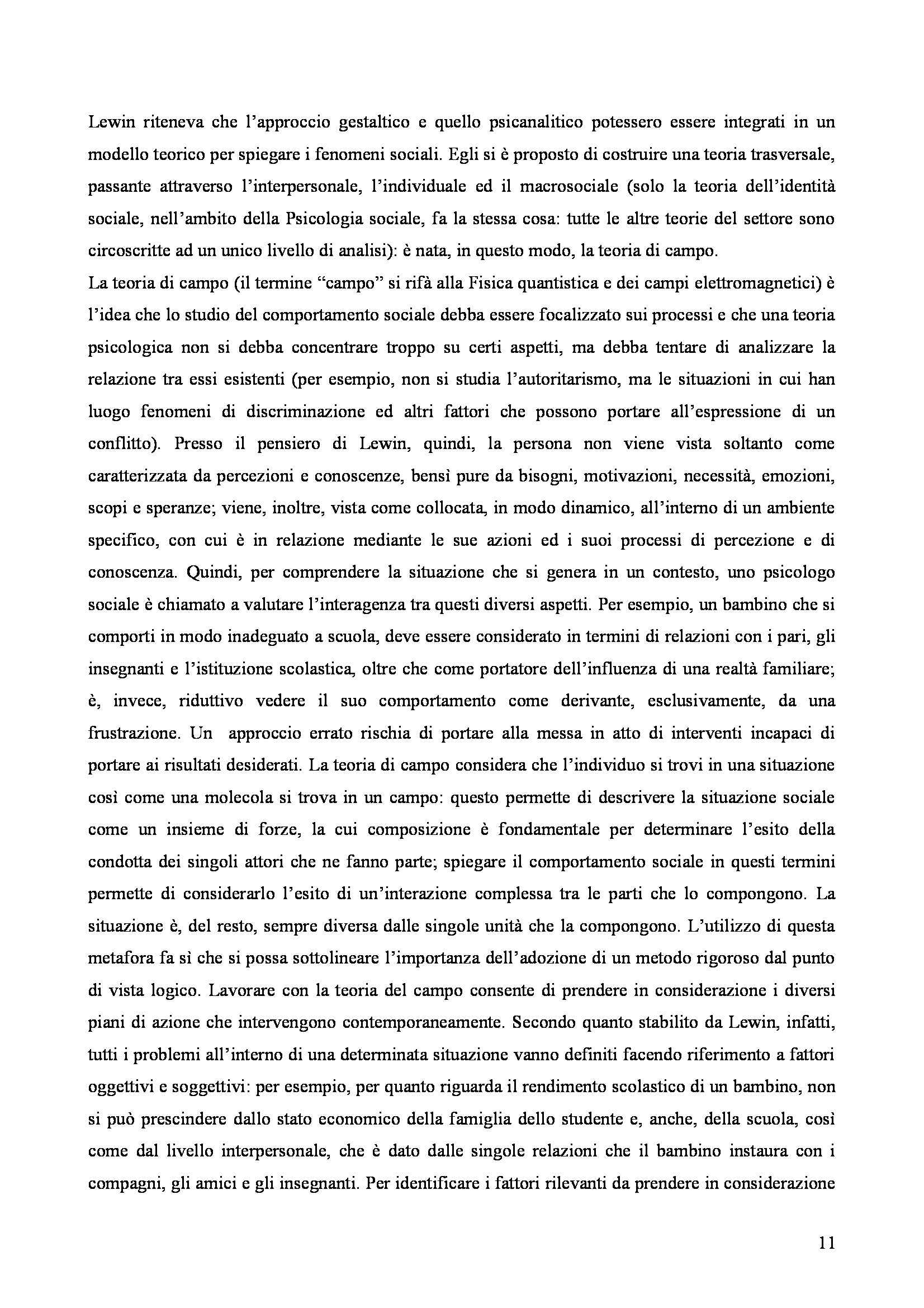 Lewin riteneva che l'approccio gestaltico e quello psicanalitico potessero essere integrati in un modello teorico per spiegare i fenomeni sociali. Egli si è proposto di costruire una teoria trasversale, passante attraverso l'interpersonale, l'individuale ed il macrosociale (solo la teoria dell'identità sociale, nell'ambito della Psicologia sociale, fa la stessa cosa: tutte le altre teorie del settore sono circoscritte ad un unico livello di analisi): è nata, in questo modo, la teoria di campo.

La teoria di campo (il termine "campo" si rifà alla Fisica quantistica e dei campi elettromagnetici) è l'idea che lo studio del comportamento sociale debba essere focalizzato sui processi e che una teoria psicologica non si debba concentrare troppo su certi aspetti, ma debba tentare di analizzare la relazione tra essi esistenti (per esempio, non si studia l'autoritarismo, ma le situazioni in cui han luogo fenomeni di discriminazione ed altri fattori che possono portare all'espressione di un conflitto). Presso il pensiero di Lewin, quindi, la persona non viene vista soltanto come caratterizzata da percezioni e conoscenze, bensì pure da bisogni, motivazioni, necessità, emozioni, scopi e speranze; viene, inoltre, vista come collocata, in modo dinamico, all'interno di un ambiente specifico, con cui è in relazione mediante le sue azioni ed i suoi processi di percezione e di conoscenza. Quindi, per comprendere la situazione che si genera in un contesto, uno psicologo sociale è chiamato a valutare l'interagenza tra questi diversi aspetti. Per esempio, un bambino che si comporti in modo inadeguato a scuola, deve essere considerato in termini di relazioni con i pari, gli insegnanti e l'istituzione scolastica, oltre che come portatore dell'influenza di una realtà familiare; è, invece, riduttivo vedere il suo comportamento come derivante, esclusivamente, da una frustrazione. Un approccio errato rischia di portare alla messa in atto di interventi incapaci di portare ai risultati desiderati. La teoria di campo considera che l'individuo si trovi in una situazione così come una molecola si trova in un campo: questo permette di descrivere la situazione sociale come un insieme di forze, la cui composizione è fondamentale per determinare l'esito della condotta dei singoli attori che ne fanno parte; spiegare il comportamento sociale in questi termini permette di considerarlo l'esito di un'interazione complessa tra le parti che lo compongono. La situazione è, del resto, sempre diversa dalle singole unità che la compongono. L'utilizzo di questa metafora fa sì che si possa sottolineare l'importanza dell'adozione di un metodo rigoroso dal punto di vista logico. Lavorare con la teoria del campo consente di prendere in considerazione i diversi piani di azione che intervengono contemporaneamente. Secondo quanto stabilito da Lewin, infatti, tutti i problemi all'interno di una determinata situazione vanno definiti facendo riferimento a fattori oggettivi e soggettivi: per esempio, per quanto riguarda il rendimento scolastico di un bambino, non si può prescindere dallo stato economico della famiglia dello studente e, anche, della scuola, così come dal livello interpersonale, che è dato dalle singole relazioni che il bambino instaura con i compagni, gli amici e gli insegnanti. Per identificare i fattori rilevanti da prendere in considerazione

11